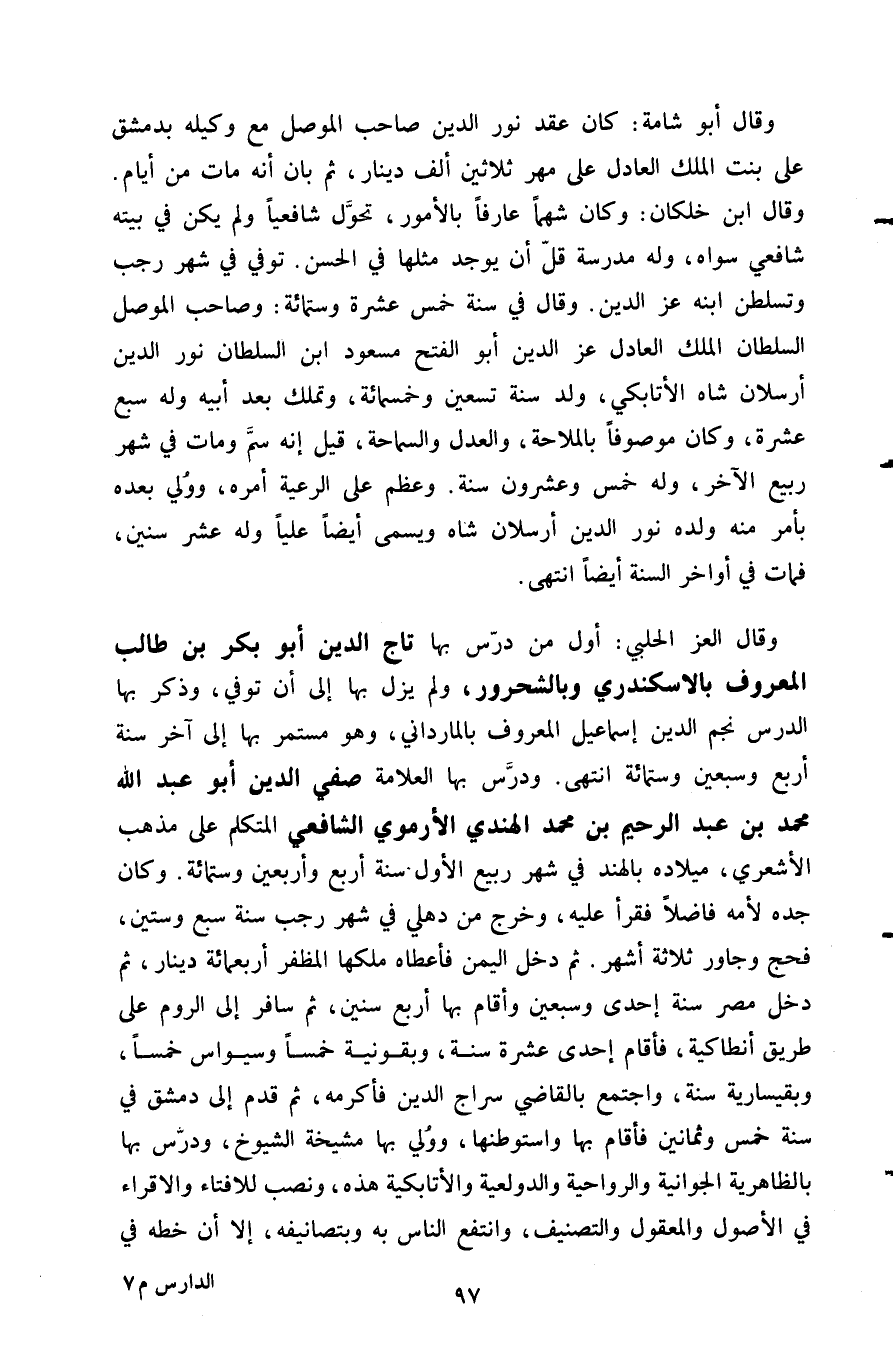 وقال أبو شامة: كان عقد نور الدين صاحب الموصل مع وكيله بدمشق على بنت الملك العادل على مهر ثلاثين ألف دينار، ثم بان أنه مات من أيام.
وقال ابن خلكان: وكان شهماً عارفاً بالأمور، تحوّل شافعياً ولم يكن في بيته شافعي سواه، وله مدرسة قلّ أن يوجد مثلها في الحسن. توفي في شهر رجب وتسلطن ابنه عز الدين. وقال في سنة خمس عشرة وستمائة: وصاحب الموصل السلطان الملك العادل عز الدين أبو الفتح مسعود ابن السلطان نور الدين أرسلان شاه الأتابكي، ولد سنة تسعين وخمسمائة، وتملك بعد أبيه وله سبع عشرة، وكان موصوفاً بالملاحة، والعدل والسماحة، قيل إنه سمَّ ومات في شهر ربيع الآخر، وله خمس وعشرون سنة. وعظم على الرعية أمره، ووُلي بعده بأمر منه ولده نور الدين أرسلان شاه ويسمى أيضاً علياً وله عشر سنين، فمات في أواخر السنة أيضاً انتهى.

وقال العز الحلبي: أول من درّس بها تاج الدين أبو بكر بن طالب المعروف بالاسكندري وبالشحرور، ولم يزل بها إلى أن توفي، وذكر بها الدرس نجم الدين إسماعيل المعروف بالمارداني، وهو مستمر بها إلى آخر سنة أربع وسبعين وستمائة انتهى. ودرَّس بها العلامة صفي الدين أبو عبد الله محمد بن عبد الرحيم بن محمد الهندي الأرموي الشافعي المتكلم على مذهب الأشعري، ميلاده بالهند في شهر ربيع الأول سنة أربع وأربعين وستمائة. وكان جده لأمه فاضلاً فقرأ عليه، وخرج من دهلي في شهر رجب سنة سبع وستين، فحج وجاور ثلاثة أشهر. ثم دخل اليمن فأعطاه ملكها المظفر أربعمائة دينار، ثم دخل مصر سنة إحدى وسبعين وأقام بها أربع سنين، ثم سافر إلى الروم على طريق أنطاكية، فأقام إحدى عشرة سنة، وبقونية خمساً وسيواس خمساً، وبقيسارية سنة، واجتمع بالقاضي سراج الدين فأكرمه، ثم قدم إلى دمشق في سنة خمس وثمانين فأقام بها واستوطنها، ووُلي بها مشيخة الشيوخ، ودرّس بها بالظاهرية الجوانية والرواحية والدولعية والأتابكية هذه، ونصب للافتاء والاقراء في الأصول والمعقول والتصنيف، وانتفع الناس به وبتصانيفه، إلا أن خطه في

الدارس م٧
٩٧